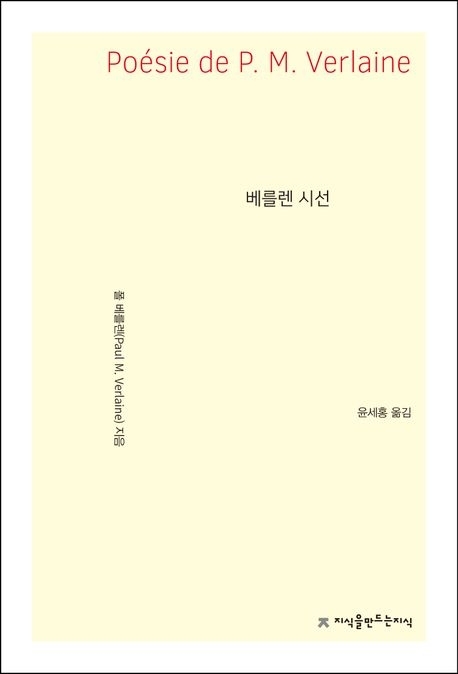 Poésie de P. M. Verlaine

베를렌 시선

폴 베를렌(Paul M. Verlaine) 지음

윤세홍 옮김

지식을만드는지식